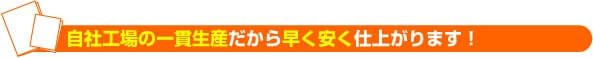 自社工場の一貫生産だから早く安く仕上がります！